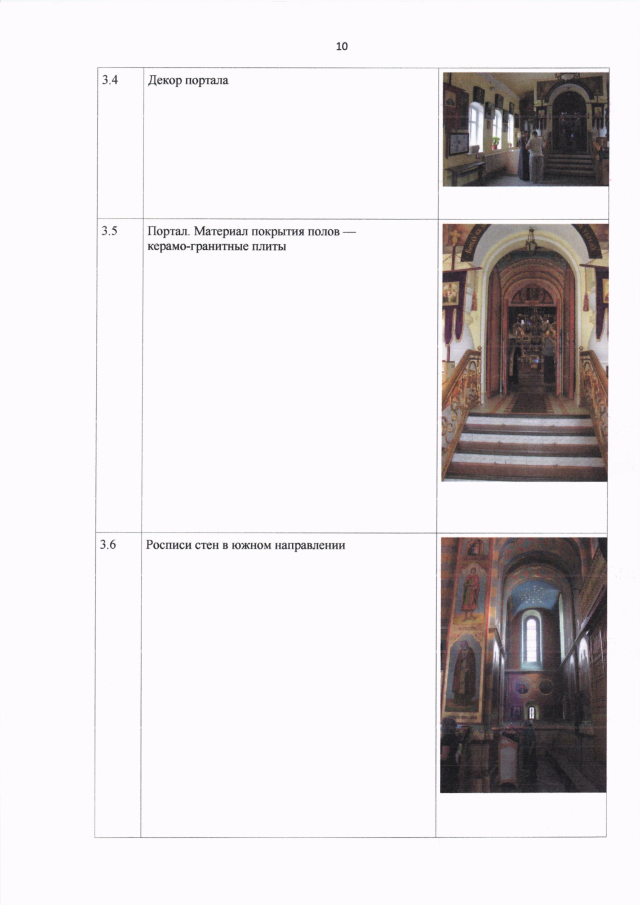 10

| 3.4 | Декор портала |  |
|---|---|---|
| 3.5 | Портал. Материал покрытия полов — керамо-гранитные плиты |  |
| 3.6 | Росписи стен в южном направлении |  |